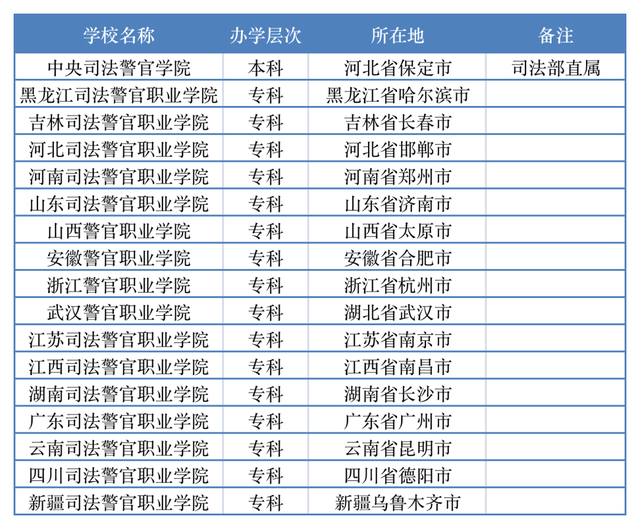 | 学校名称 | 办学层次 | 所在地 | 备注 |
|---|---|---|---|
| 中央司法警官学院 | 本科 | 河北省保定市 | 司法部直属 |
| 黑龙江司法警官职业学院 | 专科 | 黑龙江省哈尔滨市 | |
| 吉林司法警官职业学院 | 专科 | 吉林省长春市 | |
| 河北司法警官职业学院 | 专科 | 河北省邯郸市 | |
| 河南司法警官职业学院 | 专科 | 河南省郑州市 | |
| 山东司法警官职业学院 | 专科 | 山东省济南市 | |
| 山西警官职业学院 | 专科 | 山西省太原市 | |
| 安徽警官职业学院 | 专科 | 安徽省合肥市 | |
| 浙江警官职业学院 | 专科 | 浙江省杭州市 | |
| 武汉警官职业学院 | 专科 | 湖北省武汉市 | |
| 江苏司法警官职业学院 | 专科 | 江苏省南京市 | |
| 江西司法警官职业学院 | 专科 | 江西省南昌市 | |
| 湖南司法警官职业学院 | 专科 | 湖南省长沙市 | |
| 广东司法警官职业学院 | 专科 | 广东省广州市 | |
| 云南司法警官职业学院 | 专科 | 云南省昆明市 | |
| 四川司法警官职业学院 | 专科 | 四川省德阳市 | |
| 新疆司法警官职业学院 | 专科 | 新疆乌鲁木齐市 | |